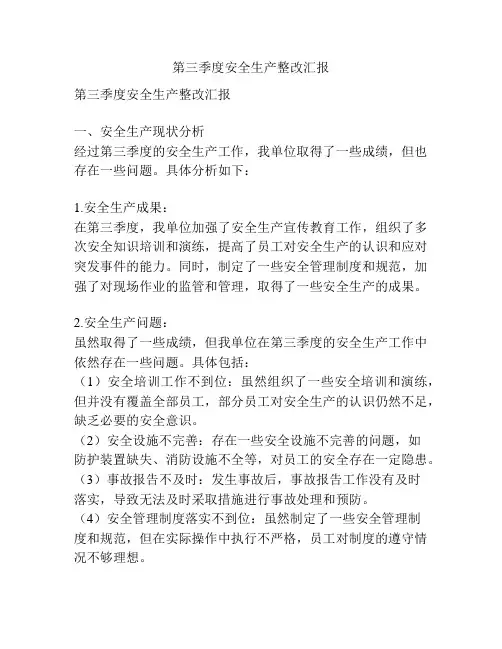 第三季度安全生产整改汇报

第三季度安全生产整改汇报

一、安全生产现状分析
经过第三季度的安全生产工作，我单位取得了一些成绩，但也存在一些问题。具体分析如下：

1.安全生产成果：
在第三季度，我单位加强了安全生产宣传教育工作，组织了多次安全知识培训和演练，提高了员工对安全生产的认识和应对突发事件的能力。同时，制定了一些安全管理制度和规范，加强了对现场作业的监管和管理，取得了一些安全生产的成果。

2.安全生产问题：
虽然取得了一些成绩，但我单位在第三季度的安全生产工作中依然存在一些问题。具体包括：
（1）安全培训工作不到位：虽然组织了一些安全培训和演练，但并没有覆盖全部员工，部分员工对安全生产的认识仍然不足，缺乏必要的安全意识。
（2）安全设施不完善：存在一些安全设施不完善的问题，如防护装置缺失、消防设施不全等，对员工的安全存在一定隐患。
（3）事故报告不及时：发生事故后，事故报告工作没有及时落实，导致无法及时采取措施进行事故处理和预防。
（4）安全管理制度落实不到位：虽然制定了一些安全管理制度和规范，但在实际操作中执行不严格，员工对制度的遵守情况不够理想。